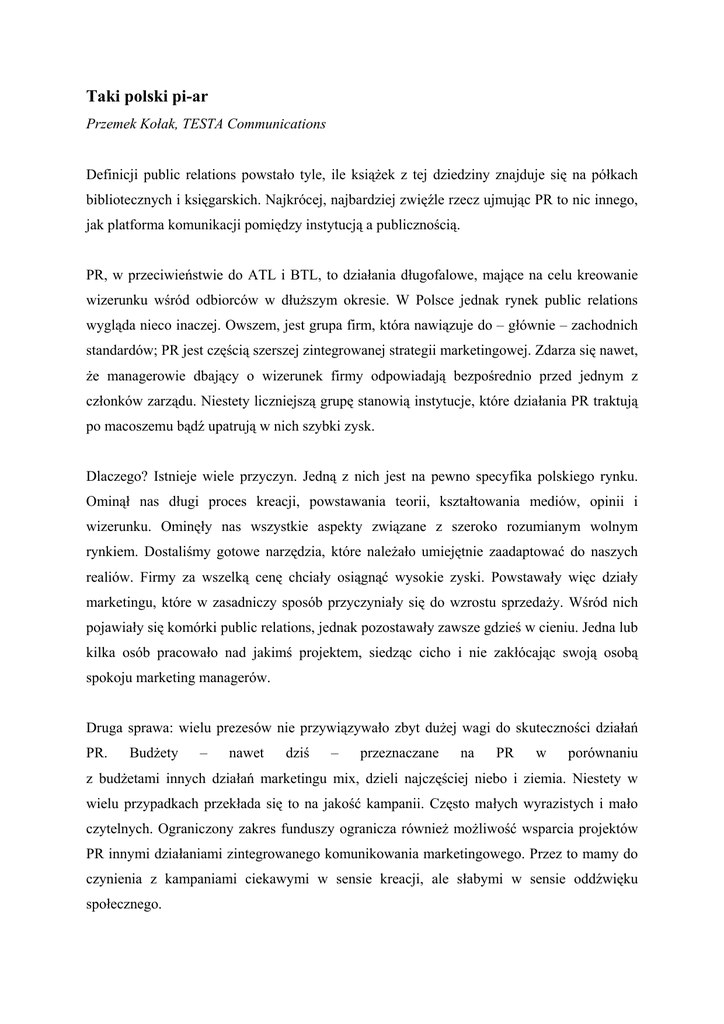 Taki polski pi-ar

Przemek Kołak, TESTA Communications

Definicji public relations powstało tyle, ile książek z tej dziedziny znajduje się na półkach bibliotecznych i księgarskich. Najkrócej, najbardziej zwięźle rzecz ujmując PR to nic innego, jak platforma komunikacji pomiędzy instytucją a publicznością.

PR, w przeciwieństwie do ATL i BTL, to działania długofalowe, mające na celu kreowanie wizerunku wśród odbiorców w dłuższym okresie. W Polsce jednak rynek public relations wygląda nieco inaczej. Owszem, jest grupa firm, która nawiązuje do – głównie – zachodnich standardów; PR jest częścią szerszej zintegrowanej strategii marketingowej. Zdarza się nawet, że managerowie dbający o wizerunek firmy odpowiadają bezpośrednio przed jednym z członków zarządu. Niestety liczniejszą grupę stanowią instytucje, które działania PR traktują po macoszemu bądź upatrują w nich szybki zysk.

Dlaczego? Istnieje wiele przyczyn. Jedną z nich jest na pewno specyfika polskiego rynku. Ominął nas długi proces kreacji, powstawania teorii, kształtowania mediów, opinii i wizerunku. Ominęły nas wszystkie aspekty związane z szeroko rozumianym wolnym rynkiem. Dostaliśmy gotowe narzędzia, które należało umiejętnie zaadaptować do naszych realiów. Firmy za wszelką cenę chciały osiągnąć wysokie zyski. Powstawały więc działy marketingu, które w zasadniczy sposób przyczyniały się do wzrostu sprzedaży. Wśród nich pojawiały się komórki public relations, jednak pozostawały zawsze gdzieś w cieniu. Jedna lub kilka osób pracowało nad jakimś projektem, siedząc cicho i nie zakłócając swoją osobą spokoju marketing managerów.

Druga sprawa: wielu prezesów nie przywiązywało zbyt dużej wagi do skuteczności działań PR. Budżety – nawet dziś – przeznaczane na PR w porównaniu z budżetami innych działań marketingu mix, dzieli najczęściej niebo i ziemia. Niestety w wielu przypadkach przekłada się to na jakość kampanii. Często małych wyrazistych i mało czytelnych. Ograniczony zakres funduszy ogranicza również możliwość wsparcia projektów PR innymi działaniami zintegrowanego komunikowania marketingowego. Przez to mamy do czynienia z kampaniami ciekawymi w sensie kreacji, ale słabymi w sensie oddźwięku społecznego.